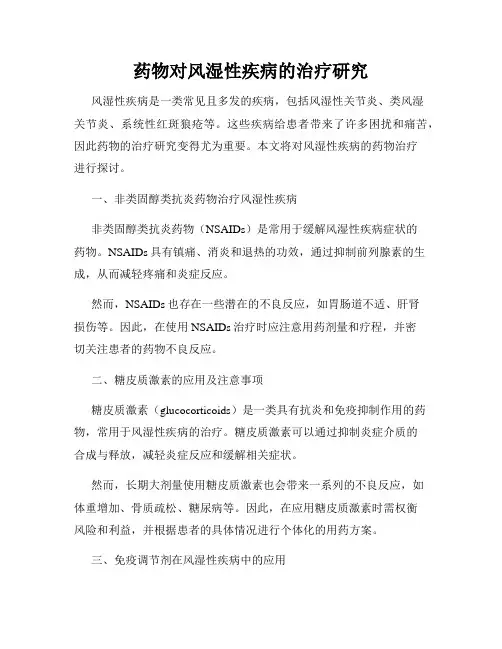 药物对风湿性疾病的治疗研究

风湿性疾病是一类常见且多发的疾病，包括风湿性关节炎、类风湿关节炎、系统性红斑狼疮等。这些疾病给患者带来了许多困扰和痛苦，因此药物的治疗研究变得尤为重要。本文将对风湿性疾病的药物治疗进行探讨。

一、非类固醇类抗炎药物治疗风湿性疾病

非类固醇类抗炎药物（NSAIDs）是常用于缓解风湿性疾病症状的药物。NSAIDs 具有镇痛、消炎和退热的功效，通过抑制前列腺素的生成，从而减轻疼痛和炎症反应。

然而，NSAIDs 也存在一些潜在的不良反应，如胃肠道不适、肝肾损伤等。因此，在使用 NSAIDs 治疗时应注意用药剂量和疗程，并密切关注患者的药物不良反应。

二、糖皮质激素的应用及注意事项

糖皮质激素（glucocorticoids）是一类具有抗炎和免疫抑制作用的药物，常用于风湿性疾病的治疗。糖皮质激素可以通过抑制炎症介质的合成与释放，减轻炎症反应和缓解相关症状。

然而，长期大剂量使用糖皮质激素也会带来一系列的不良反应，如体重增加、骨质疏松、糖尿病等。因此，在应用糖皮质激素时需权衡风险和利益，并根据患者的具体情况进行个体化的用药方案。

三、免疫调节剂在风湿性疾病中的应用